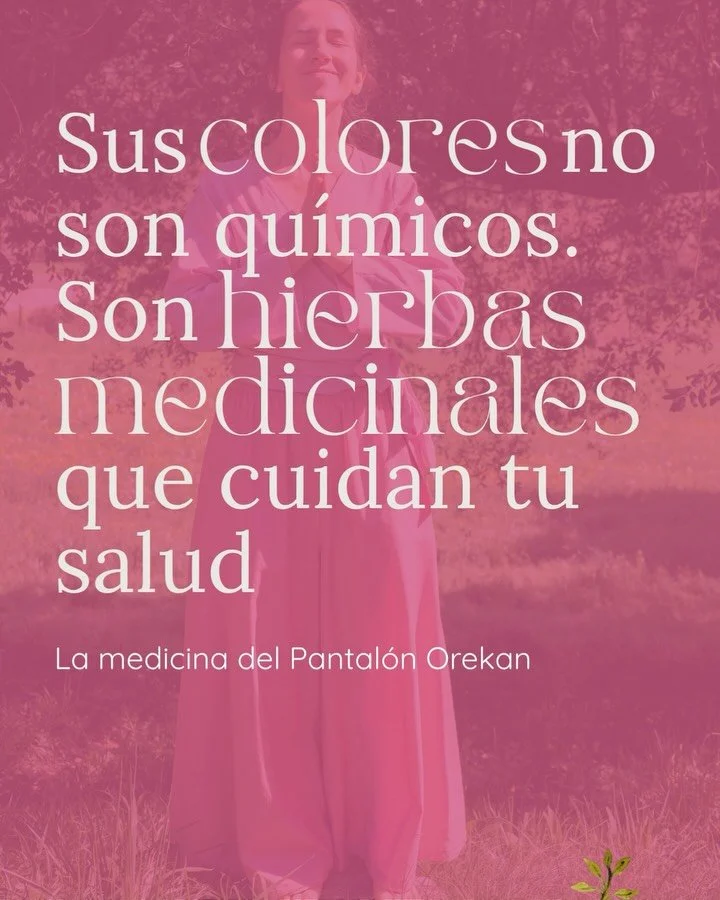 Sus colores no son químicos. Son hierbas medicinales que cuidan tu salud

La medicina del Pantalón Orekan